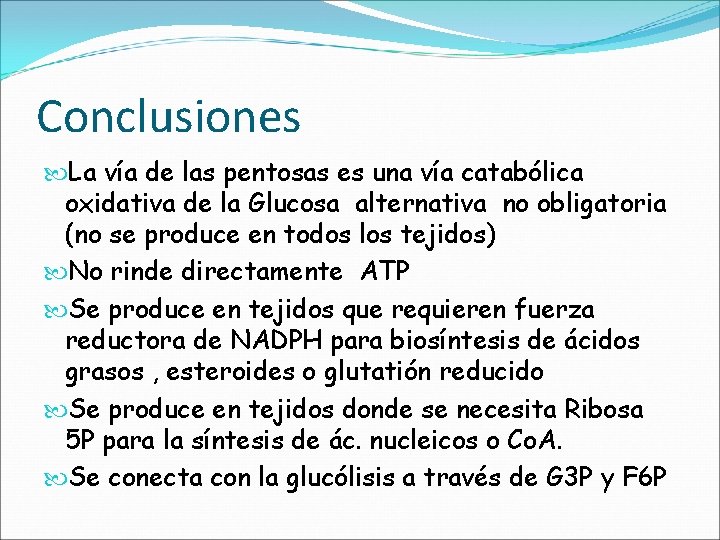 Conclusiones

La vía de las pentosas es una vía catabólica oxidativa de la Glucosa alternativa no obligatoria (no se produce en todos los tejidos)

No rinde directamente ATP

Se produce en tejidos que requieren fuerza reductora de NADPH para biosíntesis de ácidos grasos , esteroides o glutatión reducido

Se produce en tejidos donde se necesita Ribosa 5P para la síntesis de ác. nucleicos o CoA.

Se conecta con la glucólisis a través de G3P y F6P